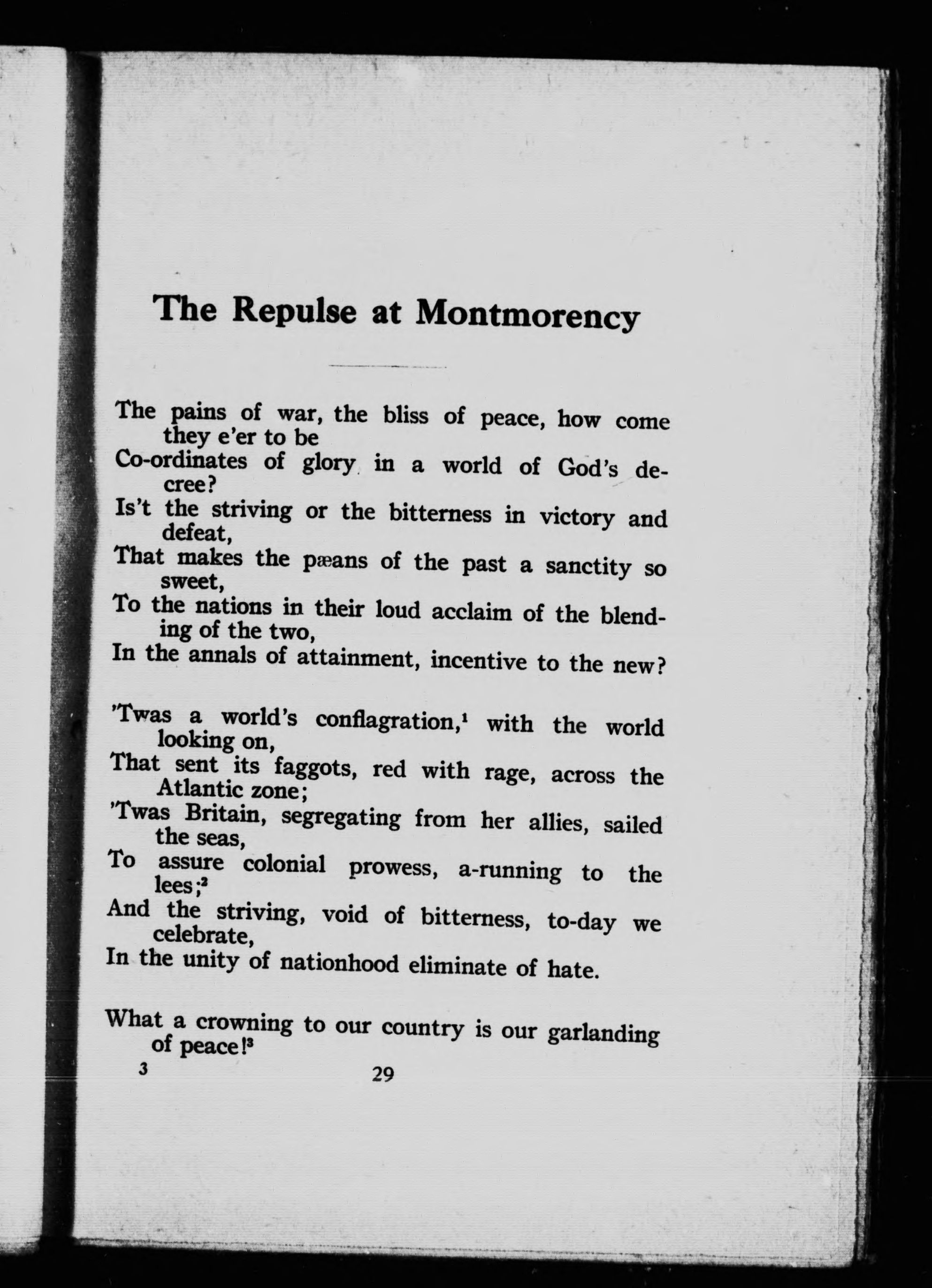 The Repulse at Montmorency

The pains of war, the bliss of peace, how come they e'er to be
Co-ordinates of glory in a world of God's decree?
Is't the striving or the bitterness in victory and defeat,
That makes the pæans of the past a sanctity so sweet,
To the nations in their loud acclaim of the blending of the two,
In the annals of attainment, incentive to the new?

'Twas a world's conflagration,$^1$ with the world looking on,
That sent its faggots, red with rage, across the Atlantic zone;
'Twas Britain, segregating from her allies, sailed the seas,
To assure colonial prowess, a-running to the lees;$^2$
And the striving, void of bitterness, to-day we celebrate,
In the unity of nationhood eliminate of hate.

What a crowning to our country is our garlanding of peace!$^3$

3 29